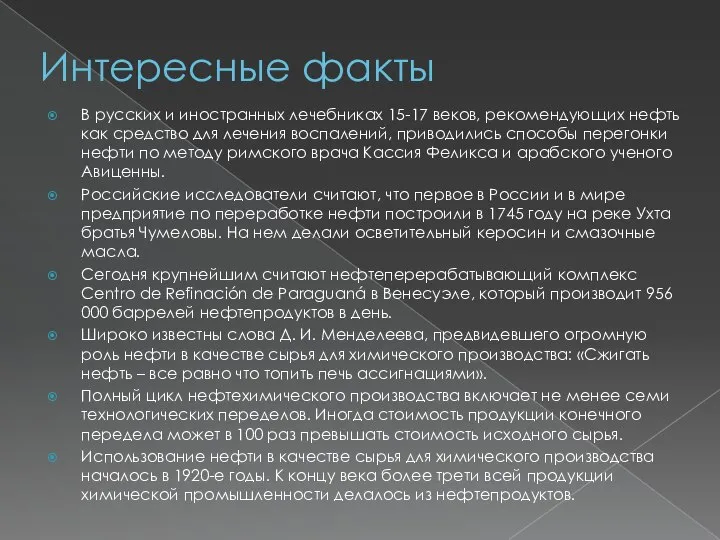 Интересные факты

В русских и иностранных лечебниках 15-17 веков, рекомендующих нефть как средство для лечения воспалений, приводились способы перегонки нефти по методу римского врача Кассия Феликса и арабского ученого Авиценны.

Российские исследователи считают, что первое в России и в мире предприятие по переработке нефти построили в 1745 году на реке Ухта братья Чумеловы. На нем делали осветительный керосин и смазочные масла.

Сегодня крупнейшим считают нефтеперерабатывающий комплекс Centro de Refinación de Paraguaná в Венесуэле, который производит 956 000 баррелей нефтепродуктов в день.

Широко известны слова Д. И. Менделеева, предвидевшего огромную роль нефти в качестве сырья для химического производства: «Сжигать нефть – все равно что топить печь ассигнациями».

Полный цикл нефтехимического производства включает не менее семи технологических переделов. Иногда стоимость продукции конечного передела может в 100 раз превышать стоимость исходного сырья.

Использование нефти в качестве сырья для химического производства началось в 1920-е годы. К концу века более трети всей продукции химической промышленности делалось из нефтепродуктов.